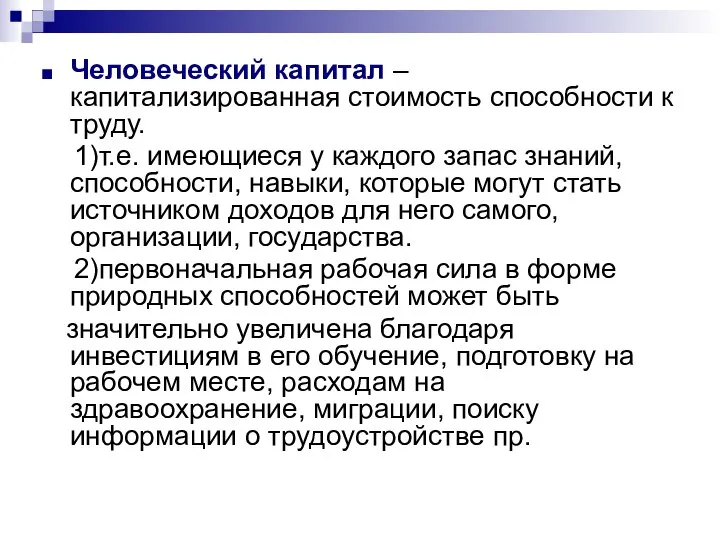 Человеческий капитал – капитализированная стоимость способности к труду.

1)т.е. имеющиеся у каждого запас знаний, способности, навыки, которые могут стать источником доходов для него самого, организации, государства.

2)первоначальная рабочая сила в форме природных способностей может быть

значительно увеличена благодаря инвестициям в его обучение, подготовку на рабочем месте, расходам на здравоохранение, миграции, поиску информации о трудоустройстве пр.